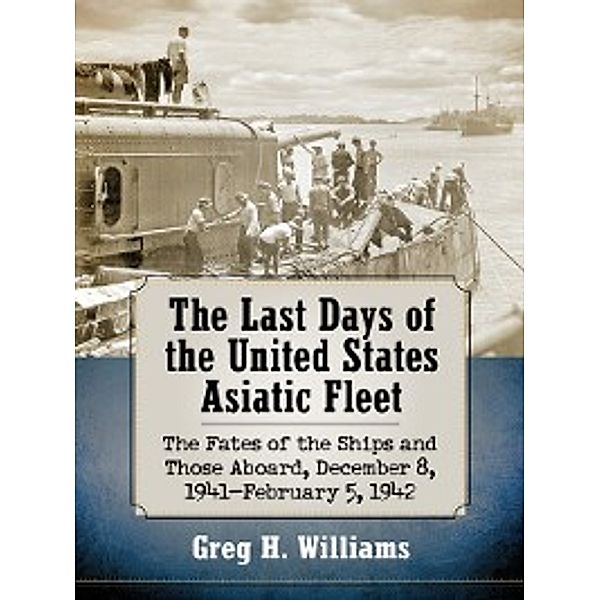 The Last Days of the United States Asiatic Fleet

The Fates of the Ships and Those Aboard, December 8, 1941–February 5, 1942

Greg H. Williams